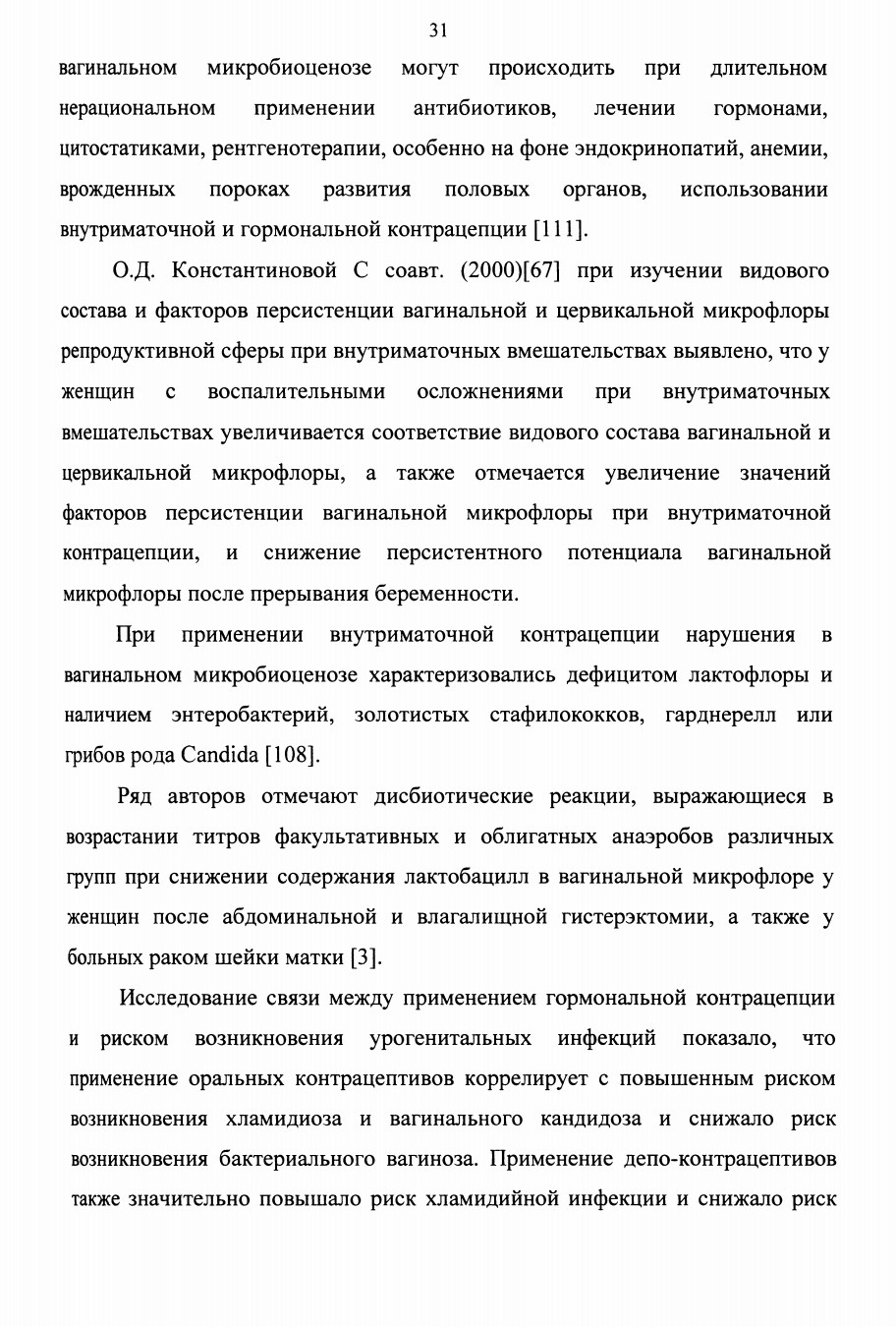 31

вагинальном микробиоценозе могут происходить при длительном нерациональном применении антибиотиков, лечении гормонами, цитостатиками, рентгенотерапии, особенно на фоне эндокринопатий, анемии, врожденных пороках развития половых органов, использовании внутриматочной и гормональной контрацепции [111].

О.Д. Константиновой С соавт. (2000)[67] при изучении видового состава и факторов персистенции вагинальной и цервикальной микрофлоры репродуктивной сферы при внутриматочных вмешательствах выявлено, что у женщин с воспалительными осложнениями при внутриматочных вмешательствах увеличивается соответствие видового состава вагинальной и цервикальной микрофлоры, а также отмечается увеличение значений факторов персистенции вагинальной микрофлоры при внутриматочной контрацепции, и снижение персистентного потенциала вагинальной микрофлоры после прерывания беременности.

При применении внутриматочной контрацепции нарушения в вагинальном микробиоценозе характеризовались дефицитом лактофлоры и наличием энтеробактерий, золотистых стафилококков, гарднерелл или грибов рода Candida [108].

Ряд авторов отмечают дисбиотические реакции, выражающиеся в возрастании титров факультативных и облигатных анаэробов различных групп при снижении содержания лактобацилл в вагинальной микрофлоре у женщин после абдоминальной и влагалищной гистерэктомии, а также у больных раком шейки матки [3].

Исследование связи между применением гормональной контрацепции и риском возникновения урогенитальных инфекций показало, что применение оральных контрацептивов коррелирует с повышенным риском возникновения хламидиоза и вагинального кандидоза и снижало риск возникновения бактериального вагиноза. Применение депо-контрацептивов также значительно повышало риск хламидийной инфекции и снижало риск